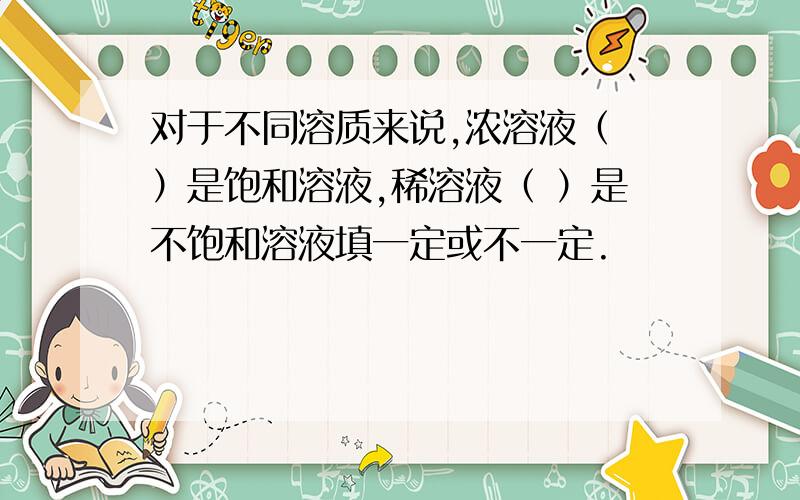 tiger

对于不同溶质来说,浓溶液(  )是饱和溶液,稀溶液(  )是不饱和溶液填一定或不一定.